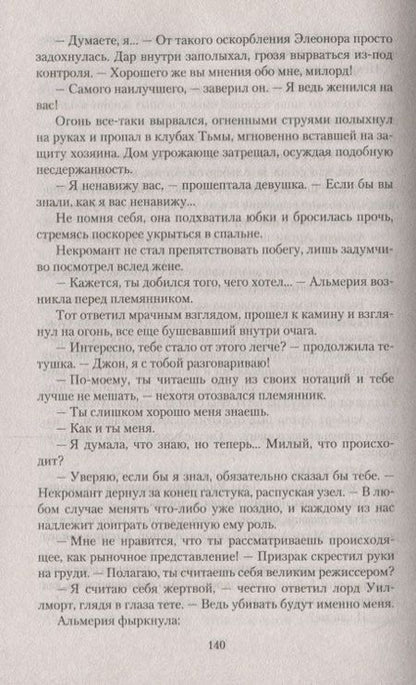 — Думаете, я... — От такого оскорбления Элеонора просто задохнулась. Дар внутри заполыхал, грозя вырваться из-под контроля. — Хорошего же вы мнения обо мне, милорд!

— Самого наилучшего, — заверил он. — Я ведь женился на вас!

Огонь все-таки вырвался, огненными струями полыхнул на руках и пропал в клубах Тьмы, мгновенно вставшей на защиту хозяина. Дом угрожающе затрещал, осуждая подобную несдержанность.

— Я ненавижу вас, — прошептала девушка. — Если бы вы знали, как я вас ненавижу...

Не помня себя, она подхватила юбки и бросилась прочь, стремясь поскорее укрыться в спальне.

Некромант не стал препятствовать побегу, лишь задумчиво посмотрел вслед жене.

— Кажется, ты добился того, чего хотел... — Альмерия возникла перед племянником.

Тот ответил мрачным взглядом, прошел к камину и взглянул на огонь, все еще бушевавший внутри очага.

— Интересно, тебе стало от этого легче? — продолжила тетушка. — Джон, я с тобой разговариваю!

— По-моему, ты читаешь одну из своих нотаций и тебе лучше не мешать, — нехотя отозвался племянник.

— Ты слишком хорошо меня знаешь.

— Как и ты меня.

— Я думала, что знаю, но теперь... Милый, что происходит?

— Уверяю, если бы я знал, обязательно сказал бы тебе. — Некромант дернул за конец галстука, распуская узел. — В любом случае менять что-либо уже поздно, и каждому из нас надлежит доиграть отведенную ему роль.

— Мне не нравится, что ты рассматриваешь происходящее, как рыночное представление! — Призрак скрестил руки на груди. — Полагаю, ты считаешь себя великим режиссером?

— Я считаю себя жертвой, — честно ответил лорд Уиллморт, глядя в глаза тете. — Ведь убивать будут именно меня.

Альмерия фыркнула:

140